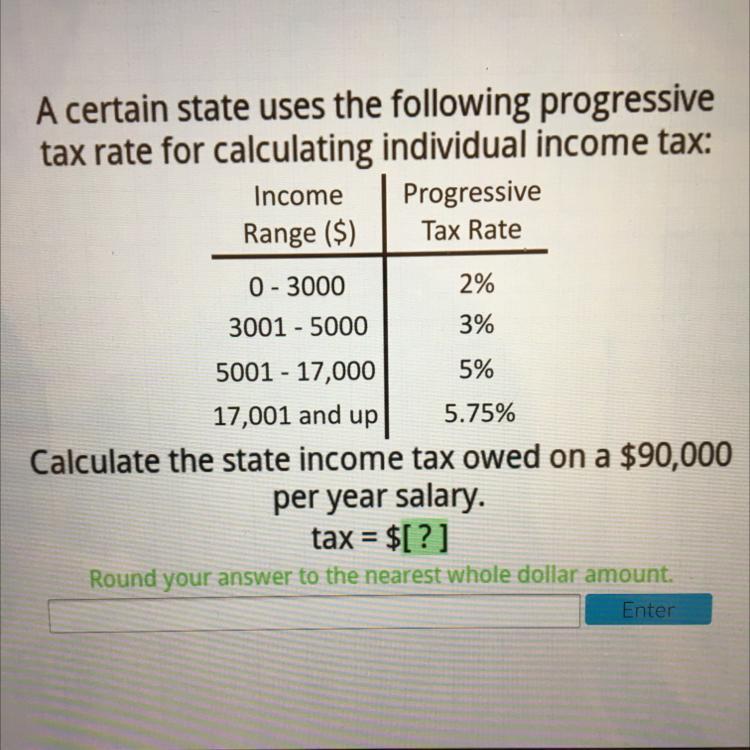 A certain state uses the following progressive tax rate for calculating individual income tax:

| Income Range ($) | Progressive Tax Rate |
|---|---|
| 0 - 3000 | 2% |
| 3001 - 5000 | 3% |
| 5001 - 17,000 | 5% |
| 17,001 and up | 5.75% |

Calculate the state income tax owed on a $90,000 per year salary.

tax = $[ ? ]

Round your answer to the nearest whole dollar amount.

Enter